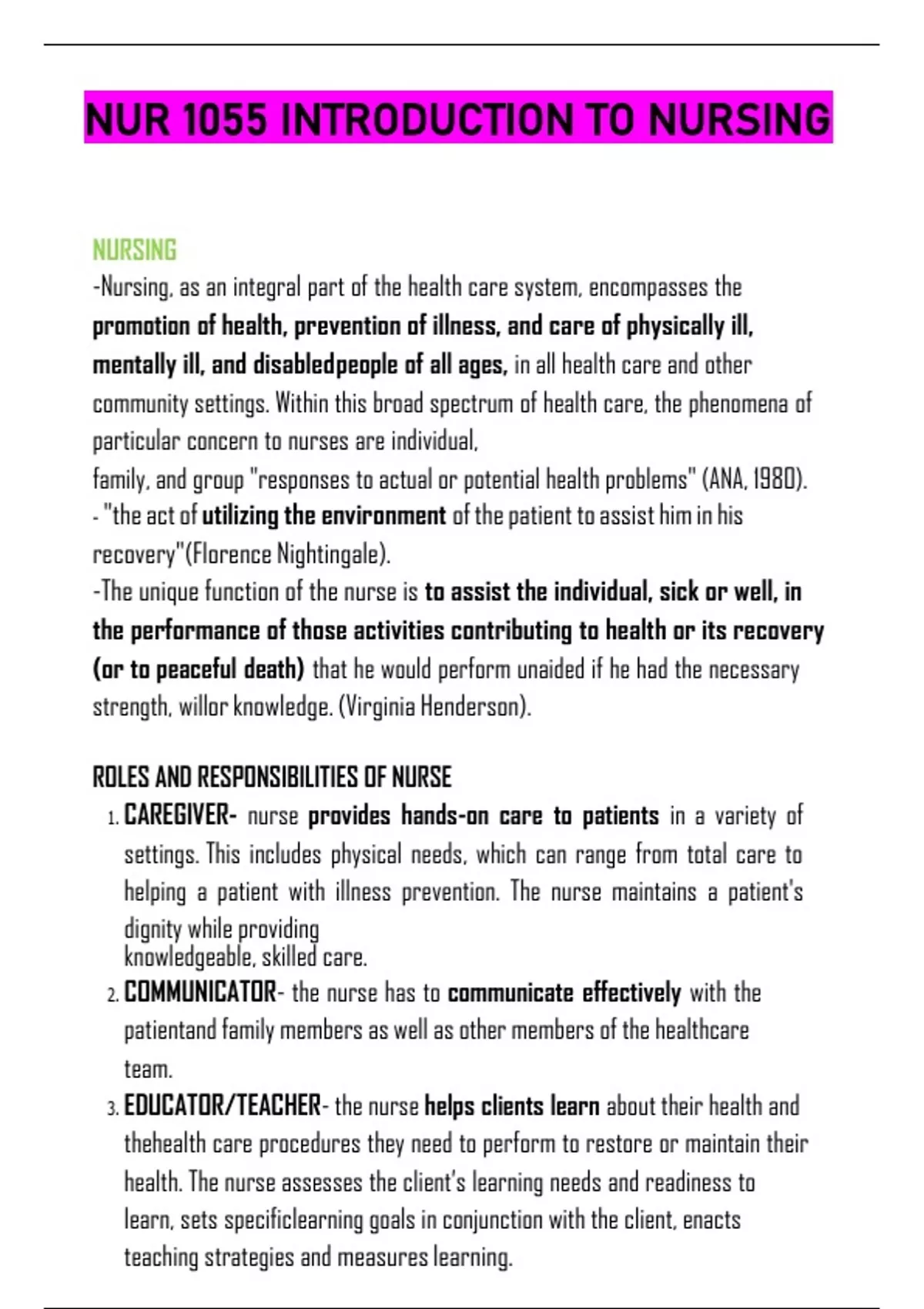 NUR 1055 INTRODUCTION TO NURSING

NURSING
-Nursing, as an integral part of the health care system, encompasses the promotion of health, prevention of illness, and care of physically ill, mentally ill, and disabledpeople of all ages, in all health care and other community settings. Within this broad spectrum of health care, the phenomena of particular concern to nurses are individual,
family, and group "responses to actual or potential health problems" (ANA, 1980).
- "the act of utilizing the environment of the patient to assist him in his recovery"(Florence Nightingale).
-The unique function of the nurse is to assist the individual, sick or well, in the performance of those activities contributing to health or its recovery (or to peaceful death) that he would perform unaided if he had the necessary strength, willor knowledge. (Virginia Henderson).

ROLES AND RESPONSIBILITIES OF NURSE
1. CAREGIVER- nurse provides hands-on care to patients in a variety of settings. This includes physical needs, which can range from total care to helping a patient with illness prevention. The nurse maintains a patient's dignity while providing
knowledgeable, skilled care.
2. COMMUNICATOR- the nurse has to communicate effectively with the patientand family members as well as other members of the healthcare team.
3. EDUCATOR/TEACHER- the nurse helps clients learn about their health and thehealth care procedures they need to perform to restore or maintain their health. The nurse assesses the client's learning needs and readiness to learn, sets specificlearning goals in conjunction with the client, enacts teaching strategies and measures learning.